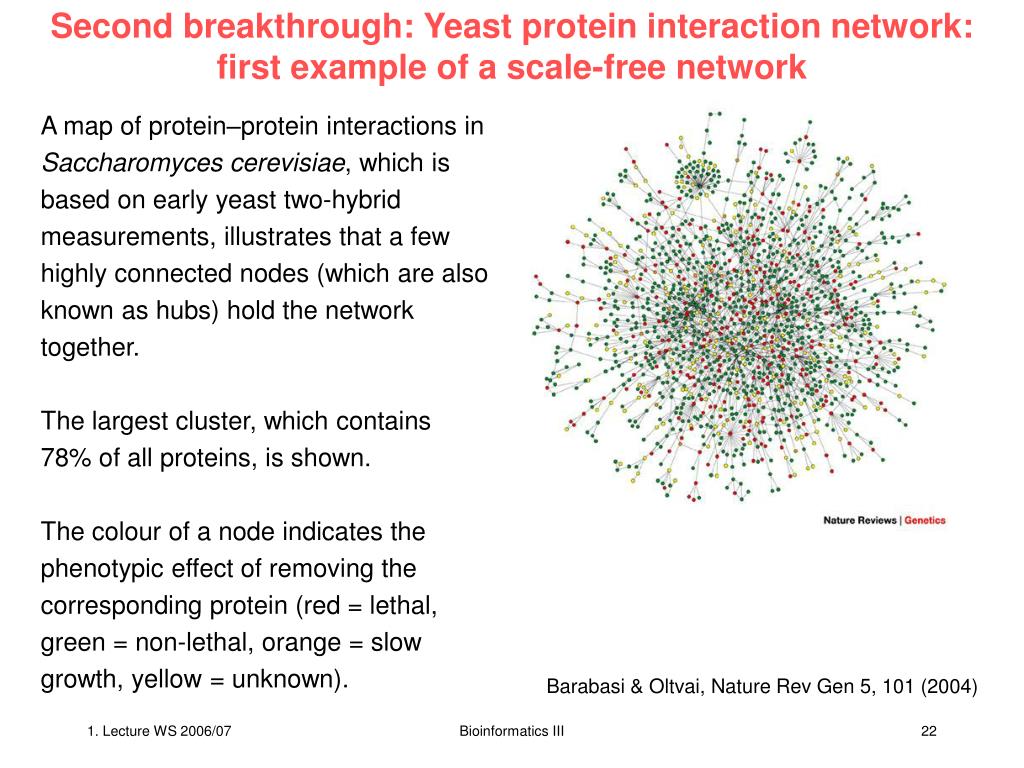 Second breakthrough: Yeast protein interaction network: first example of a scale-free network

A map of protein–protein interactions in Saccharomyces cerevisiae, which is based on early yeast two-hybrid measurements, illustrates that a few highly connected nodes (which are also known as hubs) hold the network together.

The largest cluster, which contains 78% of all proteins, is shown.

The colour of a node indicates the phenotypic effect of removing the corresponding protein (red = lethal, green = non-lethal, orange = slow growth, yellow = unknown).

Nature Reviews | Genetics

Barabasi & Oltvai, Nature Rev Gen 5, 101 (2004)

1. Lecture WS 2006/07

Bioinformatics III

22